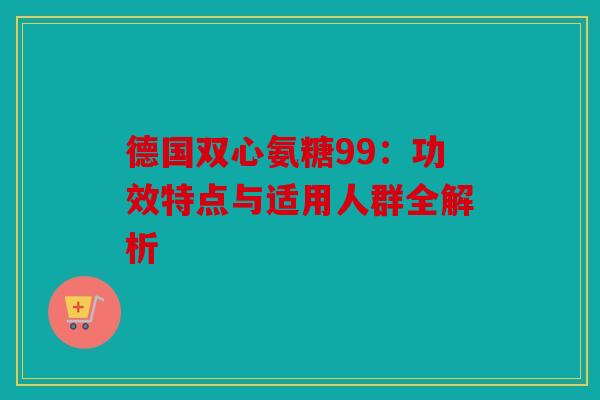 德国双心氨糖99：功效特点与适用人群全解析